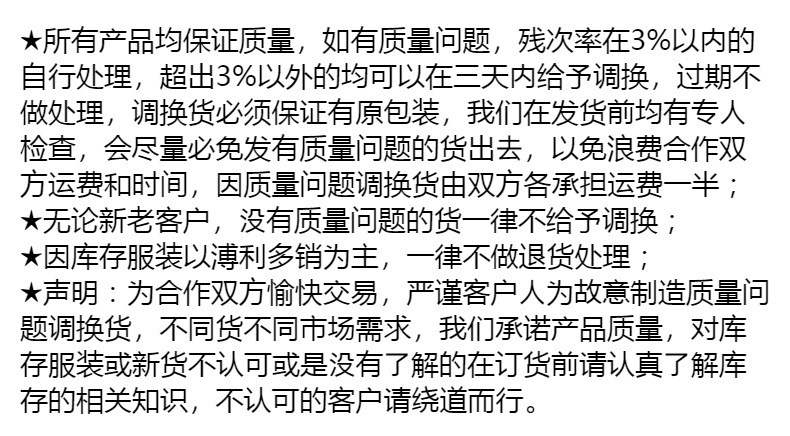 ★所有产品均保证质量，如有质量问题，残次率在3%以内的自行处理，超出3%以外的均可以在三天内给予调换，过期不做处理，调换货必须保证有原包装，我们在发货前均有专人检查，会尽量必免发有质量问题的货出去，以免浪费合作双方运费和时间，因质量问题调换货由双方各承担运费一半；

★无论新老客户，没有质量问题的货一律不给予调换；

★因库存服装以溥利多销为主，一律不做退货处理；

★声明：为合作双方愉快交易，严谨客户人为故意制造质量问题调换货，不同货不同市场需求，我们承诺产品质量，对库存服装或新货不认可或是没有了解的在订货前请认真了解库存的相关知识，不认可的客户请绕道而行。